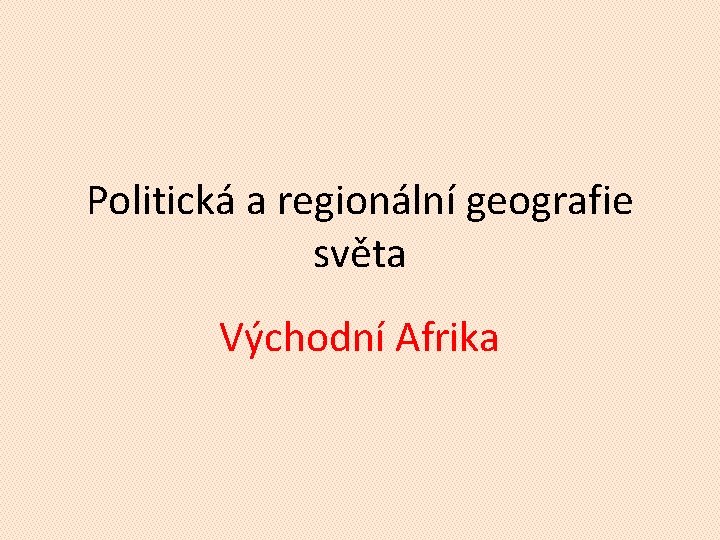 Politická a regionální geografie světa

Východní Afrika